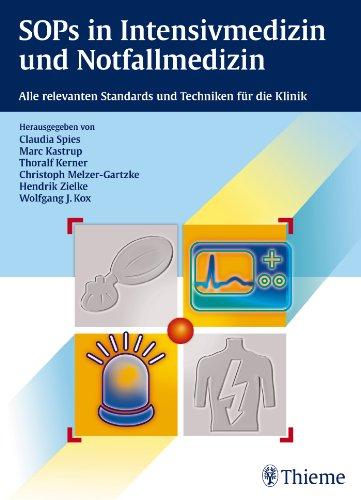 SOPs in Intensivmedizin und Notfallmedizin

Alle relevanten Standards und Techniken für die Klinik

Herausgegeben von
Claudia Spies
Marc Kastrup
Thoralf Kerner
Christoph Melzer-Gartzke
Hendrik Zielke
Wolfgang J. Kox

Thieme